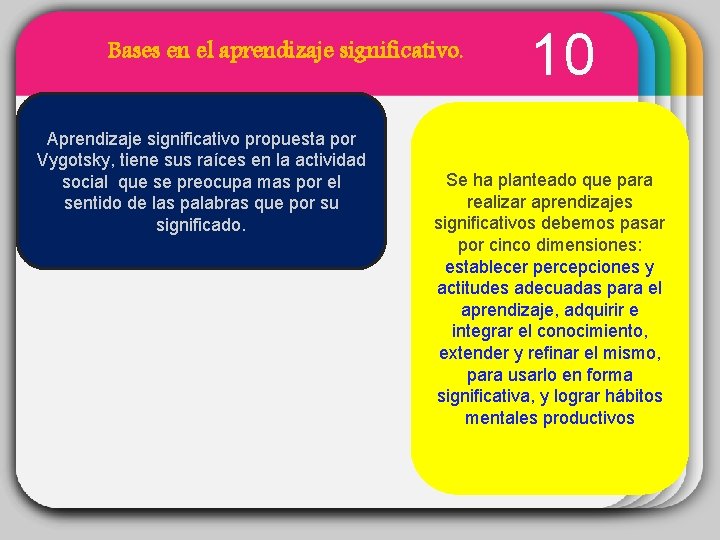 Bases en el aprendizaje significativo.

10

Aprendizaje significativo propuesta por Vygotsky, tiene sus raíces en la actividad social que se preocupa mas por el sentido de las palabras que por su significado.

Se ha planteado que para realizar aprendizajes significativos debemos pasar por cinco dimensiones: establecer percepciones y actitudes adecuadas para el aprendizaje, adquirir e integrar el conocimiento, extender y refinar el mismo, para usarlo en forma significativa, y lograr hábitos mentales productivos